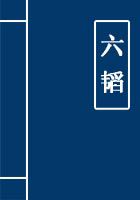 六韬